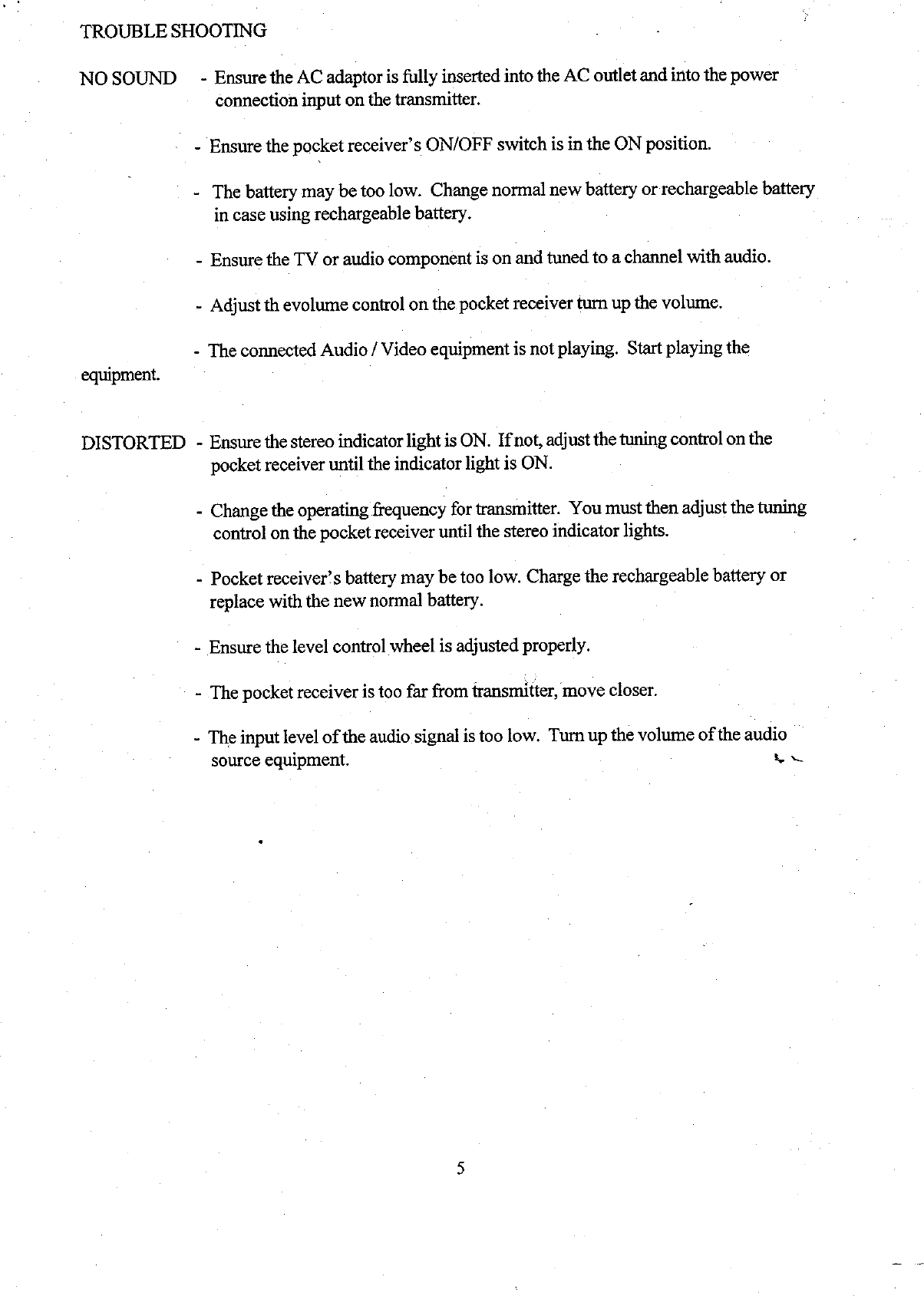 TROUBLE SHOOTING

NO SOUND - Ensure the AC adaptor is fully inserted into the AC outlet and into the power connection input on the transmitter.

- Ensure the pocket receiver's ON/OFF switch is in the ON position.

- The battery may be too low. Change normal new battery or rechargeable battery in case using rechargeable battery.

- Ensure the TV or audio component is on and tuned to a channel with audio.

- Adjust th evolume control on the pocket receiver turn up the volume.

- The connected Audio / Video equipment is not playing. Start playing the equipment.

DISTORTED - Ensure the stereo indicator light is ON. If not, adjust the tuning control on the pocket receiver until the indicator light is ON.

- Change the operating frequency for transmitter. You must then adjust the tuning control on the pocket receiver until the stereo indicator lights.

- Pocket receiver's battery may be too low. Charge the rechargeable battery or replace with the new normal battery.

- Ensure the level control wheel is adjusted properly.

- The pocket receiver is too far from transmitter, move closer.

- The input level of the audio signal is too low. Turn up the volume of the audio source equipment.

5